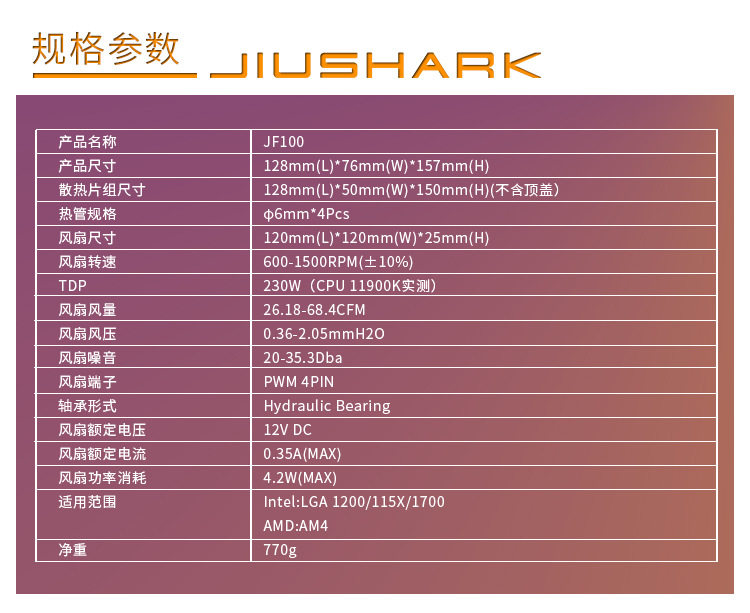 规格参数 JIUSHARK

| 产品名称 | JF100 |
|---|---|
| 产品尺寸 | 128mm(L)*76mm(W)*157mm(H) |
| 散热片组尺寸 | 128mm(L)*50mm(W)*150mm(H)(不含顶盖) |
| 热管规格 | φ6mm*4Pcs |
| 风扇尺寸 | 120mm(L)*120mm(W)*25mm(H) |
| 风扇转速 | 600-1500RPM(±10%) |
| TDP | 230W（CPU 11900K实测） |
| 风扇风量 | 26.18-68.4CFM |
| 风扇风压 | 0.36-2.05mmH2O |
| 风扇噪音 | 20-35.3Dba |
| 风扇端子 | PWM 4PIN |
| 轴承形式 | Hydraulic Bearing |
| 风扇额定电压 | 12V DC |
| 风扇额定电流 | 0.35A(MAX) |
| 风扇功率消耗 | 4.2W(MAX) |
| 适用范围 | Intel:LGA 1200/115X/1700 AMD:AM4 |
| 净重 | 770g |